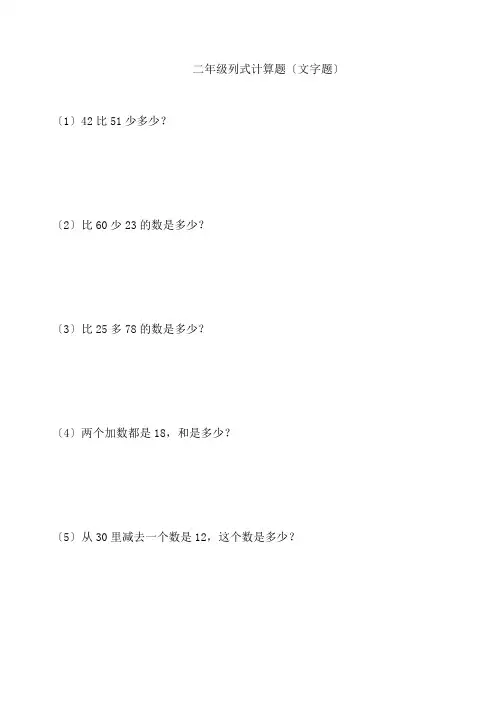 二年级列式计算题〔文字题〕

〔1〕42比51少多少?

〔2〕比60少23的数是多少?

〔3〕比25多78的数是多少?

〔4〕两个加数都是18，和是多少?

〔5〕从30里减去一个数是12，这个数是多少?